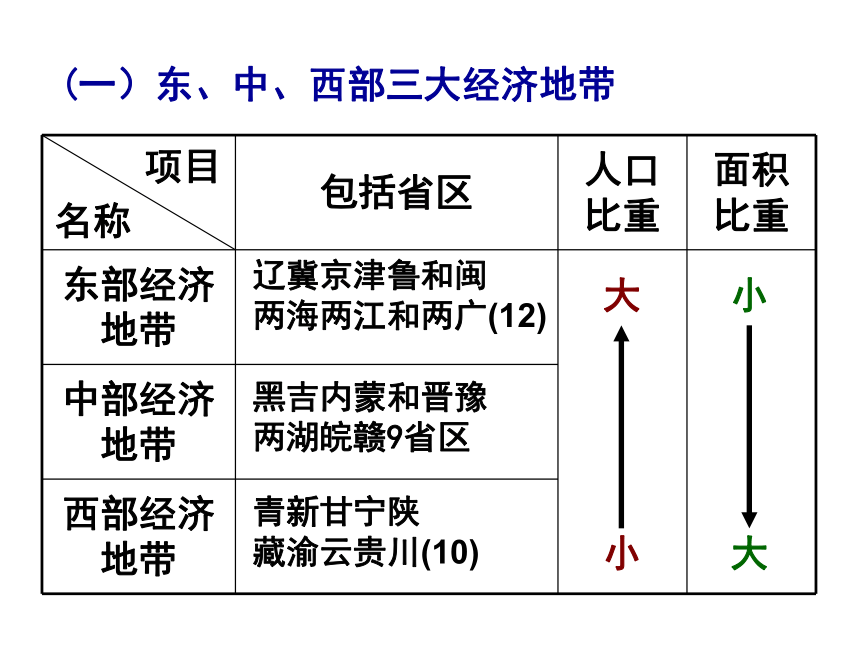 （一）东、中、西部三大经济地带

| 项目 名称 | 包括省区 | 人口比重 | 面积比重 |
|---|---|---|---|
| 东部经济地带 | 辽冀京津鲁和闽 两海两江和两广(12) | 大 | 小 |
| 中部经济地带 | 黑吉内蒙和晋豫 两湖皖赣9省区 | | |
| 西部经济地带 | 青新甘宁陕 藏渝云贵川(10) | 小 | 大 |